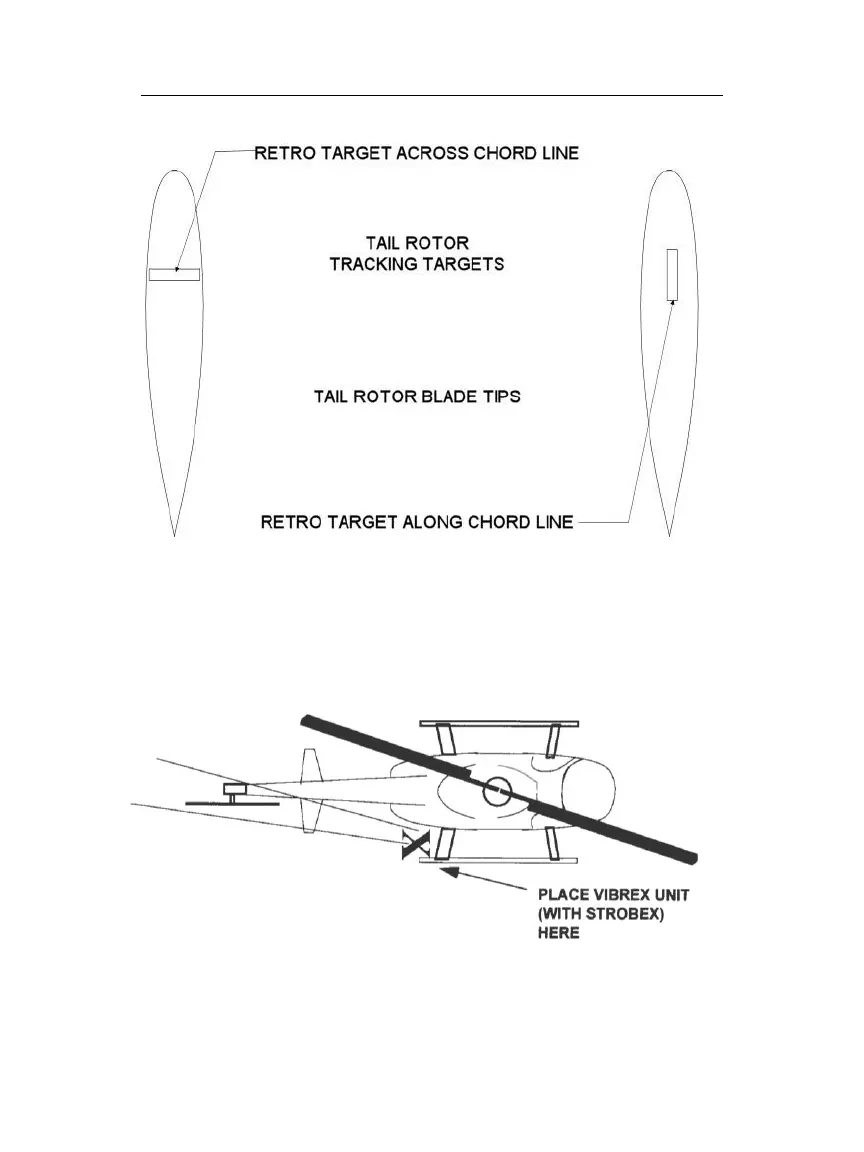 RETRO TARGET ACROSS CHORD LINE

TAIL ROTOR
TRACKING TARGETS

TAIL ROTOR BLADE TIPS

RETRO TARGET ALONG CHORD LINE

PLACE VIBREX UNIT
(WITH STROBEX)
HERE